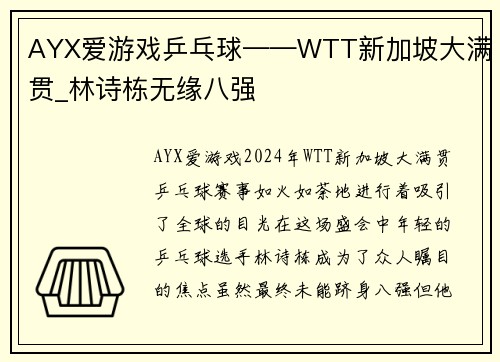 AYX爱游戏乒乓球——WTT新加坡大满贯_林诗栋无缘八强

AYX爱游戏2024年WTT新加坡大满贯乒乓球赛事如火如荼地进行着吸引了全球的目光在这场盛会中年轻的乒乓球选手林诗栋成为了众人瞩目的焦点虽然最终未能跻身八强但他